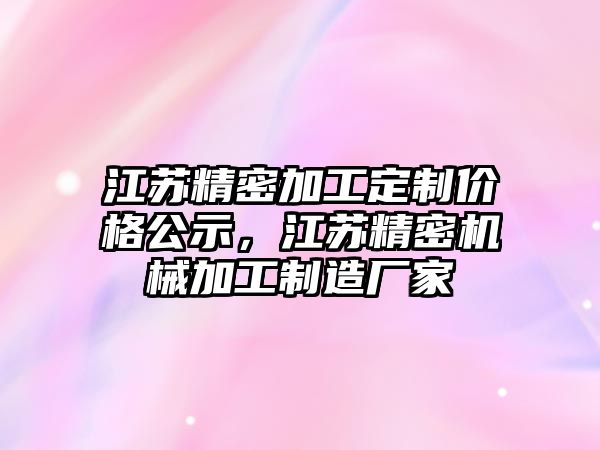 江苏精密加工定制价格公示，江苏精密机械加工制造厂家